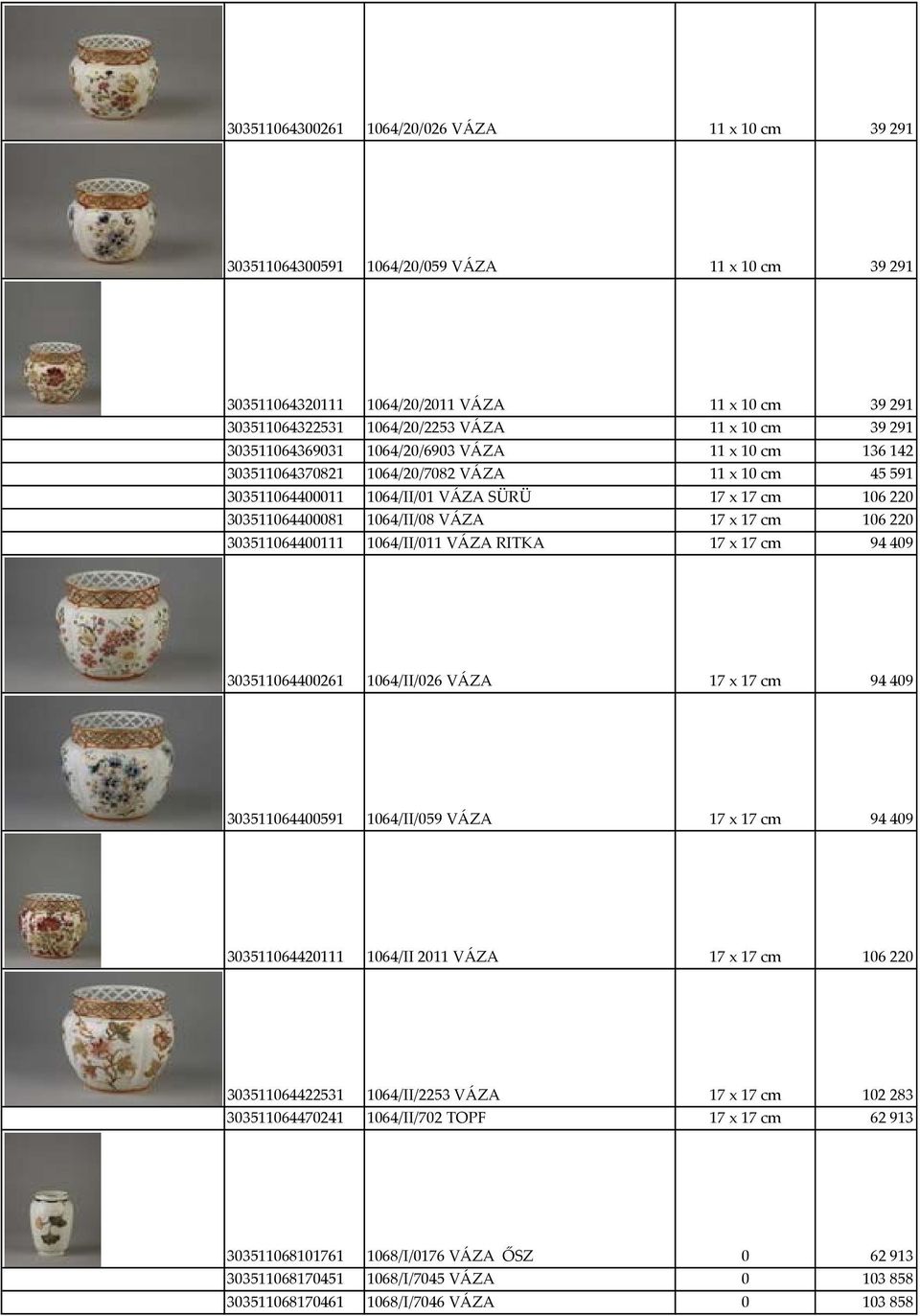 | | | | |
|---|---|---|---|
| 303511064300261 | 1064/20/026 VÁZA | 11 x 10 cm | 39 291 |
| 303511064300591 | 1064/20/059 VÁZA | 11 x 10 cm | 39 291 |
| 303511064320111 | 1064/20/2011 VÁZA | 11 x 10 cm | 39 291 |
| 303511064322531 | 1064/20/2253 VÁZA | 11 x 10 cm | 39 291 |
| 303511064369031 | 1064/20/6903 VÁZA | 11 x 10 cm | 136 142 |
| 303511064370821 | 1064/20/7082 VÁZA | 11 x 10 cm | 45 591 |
| 303511064400011 | 1064/II/01 VÁZA SÜRÜ | 17 x 17 cm | 106 220 |
| 303511064400081 | 1064/II/08 VÁZA | 17 x 17 cm | 106 220 |
| 303511064400111 | 1064/II/011 VÁZA RITKA | 17 x 17 cm | 94 409 |
| 303511064400261 | 1064/II/026 VÁZA | 17 x 17 cm | 94 409 |
| 303511064400591 | 1064/II/059 VÁZA | 17 x 17 cm | 94 409 |
| 303511064420111 | 1064/II 2011 VÁZA | 17 x 17 cm | 106 220 |
| 303511064422531 | 1064/II/2253 VÁZA | 17 x 17 cm | 102 283 |
| 303511064470241 | 1064/II/702 TOPF | 17 x 17 cm | 62 913 |
| 303511068101761 | 1068/I/0176 VÁZA ŐSZ | 0 | 62 913 |
| 303511068170451 | 1068/I/7045 VÁZA | 0 | 103 858 |
| 303511068170461 | 1068/I/7046 VÁZA | 0 | 103 858 |